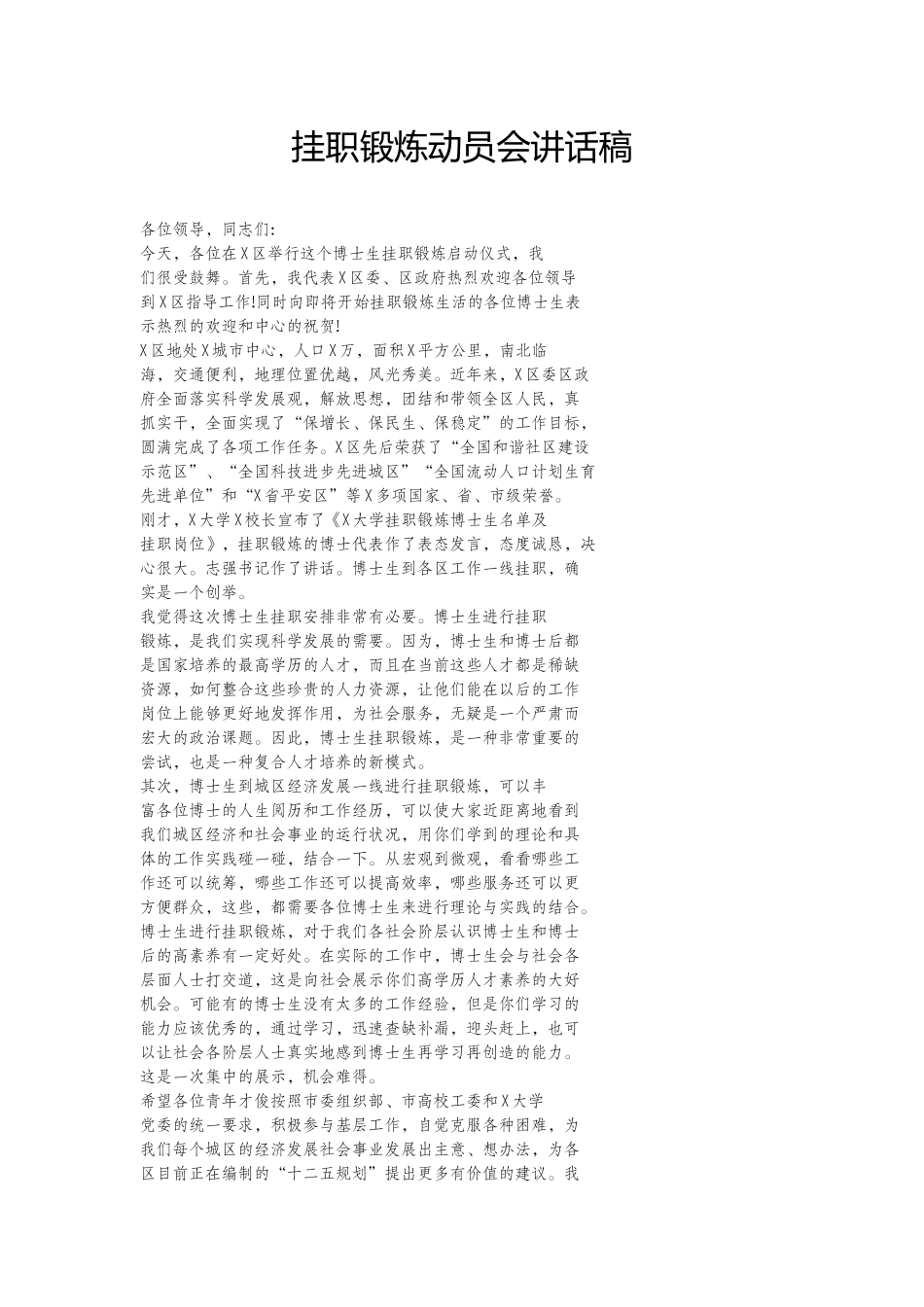 挂职锻炼动员会讲话稿

各位领导，同志们:

今天，各位在X区举行这个博士生挂职锻炼启动仪式，我们很受鼓舞。首先，我代表X区委、区政府热烈欢迎各位领导到X区指导工作!同时向即将开始挂职锻炼生活的各位博士生表示热烈的欢迎和中心的祝贺!

X区地处X城市中心，人口X万，面积X平方公里，南北临海，交通便利，地理位置优越，风光秀美。近年来，X区委区政府全面落实科学发展观，解放思想，团结和带领全区人民，真抓实干，全面实现了“保增长、保民生、保稳定”的工作目标，圆满完成了各项工作任务。X区先后荣获了“全国和谐社区建设示范区”、“全国科技进步先进城区”“全国流动人口计划生育先进单位”和“X省平安区”等X多项国家、省、市级荣誉。

刚才，X大学X校长宣布了《X大学挂职锻炼博士生名单及挂职岗位》，挂职锻炼的博士代表作了表态发言，态度诚恳，决心很大。志强书记作了讲话。博士生到各区工作一线挂职，确实是一个创举。

我觉得这次博士生挂职安排非常有必要。博士生进行挂职锻炼，是我们实现科学发展的需要。因为，博士生和博士后都是国家培养的最高学历的人才，而且在当前这些人才都是稀缺资源，如何整合这些珍贵的人力资源，让他们能在以后的工作岗位上能够更好地发挥作用，为社会服务，无疑是一个严肃而宏大的政治课题。因此，博士生挂职锻炼，是一种非常重要的尝试，也是一种复合人才培养的新模式。

其次，博士生到城区经济发展一线进行挂职锻炼，可以丰富各位博士的人生阅历和工作经历，可以使大家近距离地看到我们城区经济和社会事业的运行状况，用你们学到的理论和具体的工作实践碰一碰，结合一下。从宏观到微观，看看哪些工作还可以统筹，哪些工作还可以提高效率，哪些服务还可以更方便群众，这些，都需要各位博士生来进行理论与实践的结合。

博士生进行挂职锻炼，对于我们各社会阶层认识博士生和博士后的高素养有一定好处。在实际的工作中，博士生会与社会各层面人士打交道，这是向社会展示你们高学历人才素养的大好机会。可能有的博士生没有太多的工作经验，但是你们学习的能力应该优秀的，通过学习，迅速查缺补漏，迎头赶上，也可以让社会各阶层人士真实地感到博士生再学习再创造的能力。这是一次集中的展示，机会难得。

希望各位青年才俊按照市委组织部、市高校工委和X大学党委的统一要求，积极参与基层工作，自觉克服各种困难，为我们每个城区的经济发展社会事业发展出主意、想办法，为各区目前正在编制的“十二五规划”提出更多有价值的建议。我